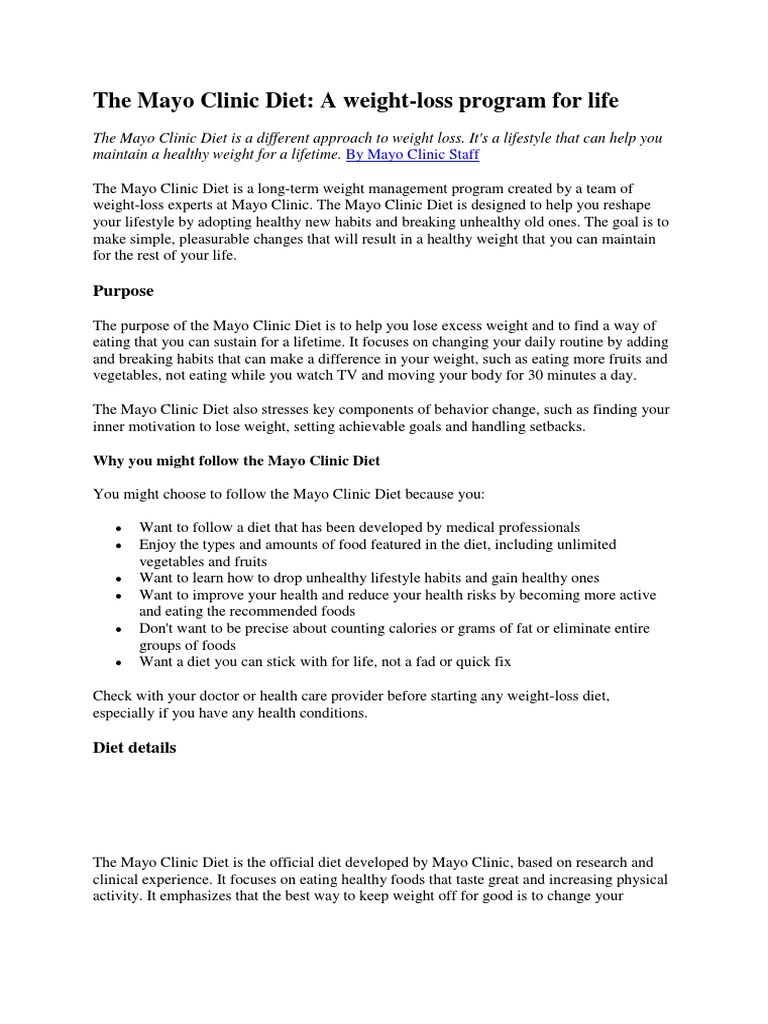 The Mayo Clinic Diet: A weight-loss program for life

The Mayo Clinic Diet is a different approach to weight loss. It's a lifestyle that can help you maintain a healthy weight for a lifetime. By Mayo Clinic Staff

The Mayo Clinic Diet is a long-term weight management program created by a team of weight-loss experts at Mayo Clinic. The Mayo Clinic Diet is designed to help you reshape your lifestyle by adopting healthy new habits and breaking unhealthy old ones. The goal is to make simple, pleasurable changes that will result in a healthy weight that you can maintain for the rest of your life.

Purpose

The purpose of the Mayo Clinic Diet is to help you lose excess weight and to find a way of eating that you can sustain for a lifetime. It focuses on changing your daily routine by adding and breaking habits that can make a difference in your weight, such as eating more fruits and vegetables, not eating while you watch TV and moving your body for 30 minutes a day.

The Mayo Clinic Diet also stresses key components of behavior change, such as finding your inner motivation to lose weight, setting achievable goals and handling setbacks.

Why you might follow the Mayo Clinic Diet

You might choose to follow the Mayo Clinic Diet because you:

• Want to follow a diet that has been developed by medical professionals
• Enjoy the types and amounts of food featured in the diet, including unlimited vegetables and fruits
• Want to learn how to drop unhealthy lifestyle habits and gain healthy ones
• Want to improve your health and reduce your health risks by becoming more active and eating the recommended foods
• Don't want to be precise about counting calories or grams of fat or eliminate entire groups of foods
• Want a diet you can stick with for life, not a fad or quick fix

Check with your doctor or health care provider before starting any weight-loss diet, especially if you have any health conditions.

Diet details

The Mayo Clinic Diet is the official diet developed by Mayo Clinic, based on research and clinical experience. It focuses on eating healthy foods that taste great and increasing physical activity. It emphasizes that the best way to keep weight off for good is to change your